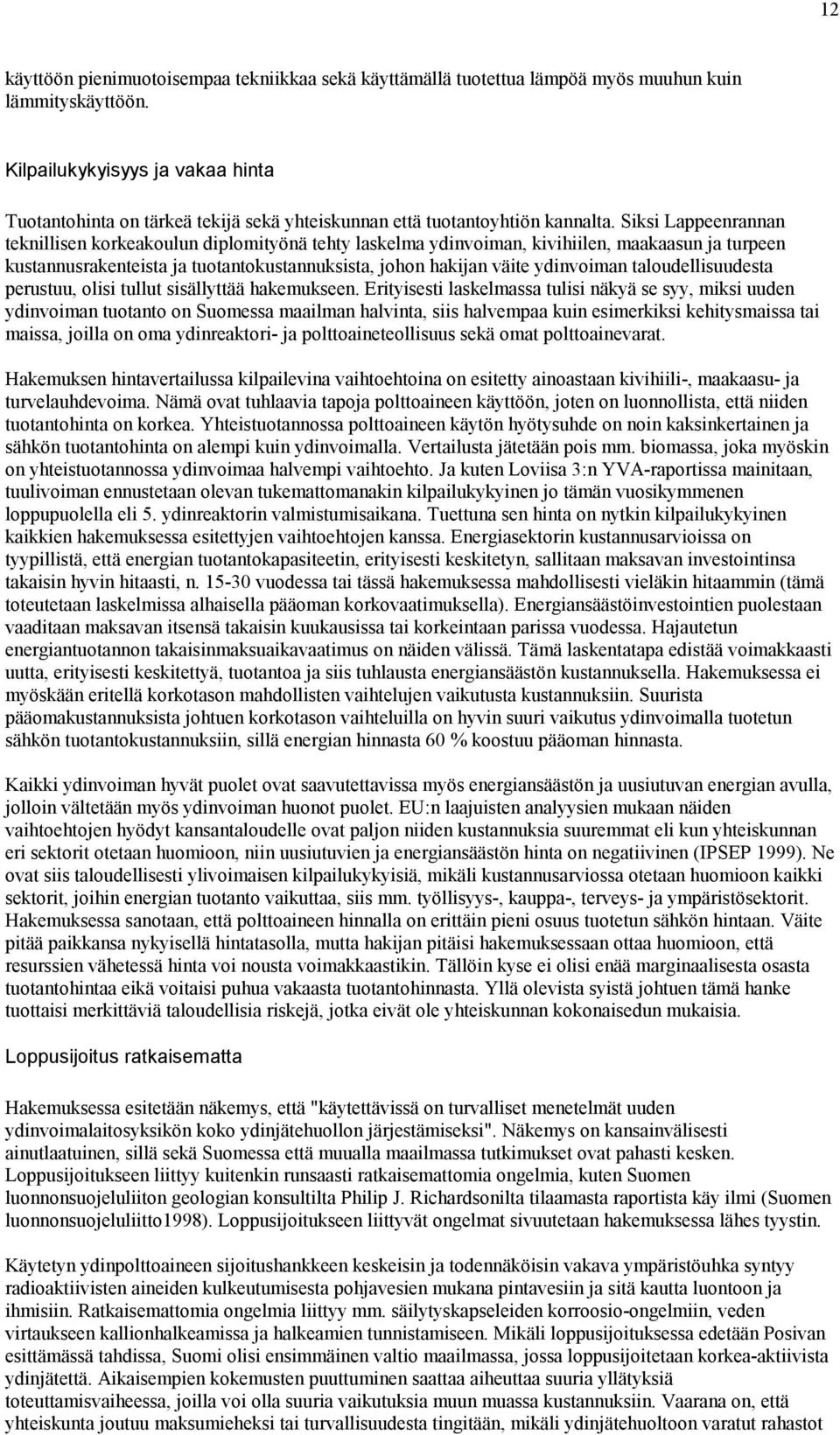 12

käyttöön pienimuotoisempaa tekniikkaa sekä käyttämällä tuotettua lämpöä myös muuhun kuin lämmityskäyttöön.

Kilpailukykyisyys ja vakaa hinta

Tuotantohinta on tärkeä tekijä sekä yhteiskunnan että tuotantoyhtiön kannalta. Siksi Lappeenrannan teknillisen korkeakoulun diplomityönä tehty laskelma ydinvoiman, kivihiilen, maakaasun ja turpeen kustannusrakenteista ja tuotantokustannuksista, johon hakijan väite ydinvoiman taloudellisuudesta perustuu, olisi tullut sisällyttää hakemukseen. Erityisesti laskelmassa tulisi näkyä se syy, miksi uuden ydinvoiman tuotanto on Suomessa maailman halvinta, siis halvempaa kuin esimerkiksi kehitysmaissa tai maissa, joilla on oma ydinreaktori- ja polttoaineteollisuus sekä omat polttoainevarat.

Hakemuksen hintavertailussa kilpailevina vaihtoehtoina on esitetty ainoastaan kivihiili-, maakaasu- ja turvelauhdevoima. Nämä ovat tuhlaavia tapoja polttoaineen käyttöön, joten on luonnollista, että niiden tuotantohinta on korkea. Yhteistuotannossa polttoaineen käytön hyötysuhde on noin kaksinkertainen ja sähkön tuotantohinta on alempi kuin ydinvoimalla. Vertailusta jätetään pois mm. biomassa, joka myöskin on yhteistuotannossa ydinvoimaa halvempi vaihtoehto. Ja kuten Loviisa 3:n YVA-raportissa mainitaan, tuulivoiman ennustetaan olevan tukemattomanakin kilpailukykyinen jo tämän vuosikymmenen loppupuolella eli 5. ydinreaktorin valmistumisaikana. Tuettuna sen hinta on nytkin kilpailukykyinen kaikkien hakemuksessa esitettyjen vaihtoehtojen kanssa. Energiasektorin kustannusarvioissa on tyypillistä, että energian tuotantokapasiteetin, erityisesti keskitetyn, sallitaan maksavan investointinsa takaisin hyvin hitaasti, n. 15-30 vuodessa tai tässä hakemuksessa mahdollisesti vieläkin hitaammin (tämä toteutetaan laskelmissa alhaisella pääoman korkovaatimuksella). Energiansäästöinvestointien puolestaan vaaditaan maksavan itsensä takaisin kuukausissa tai korkeintaan parissa vuodessa. Hajautetun energiantuotannon takaisinmaksuaikavaatimus on näiden välissä. Tämä laskentatapa edistää voimakkaasti uutta, erityisesti keskitettyä, tuotantoa ja siis tuhlausta energiansäästön kustannuksella. Hakemuksessa ei myöskään eritellä korkotason mahdollisten vaihtelujen vaikutusta kustannuksiin. Suurista pääomakustannuksista johtuen korkotason vaihteluilla on hyvin suuri vaikutus ydinvoimalla tuotetun sähkön tuotantokustannuksiin, sillä energian hinnasta 60 % koostuu pääoman hinnasta.

Kaikki ydinvoiman hyvät puolet ovat saavutettavissa myös energiansäästön ja uusiutuvan energian avulla, jolloin vältetään myös ydinvoiman huonot puolet. EU:n laajuisten analyysien mukaan näiden vaihtoehtojen hyödyt kansantaloudelle ovat paljon niiden kustannuksia suuremmat eli kun yhteiskunnan eri sektorit otetaan huomioon, niin uusiutuvien ja energiansäästön hinta on negatiivinen (IPSEP 1999). Ne ovat siis taloudellisesti ylivoimaisen kilpailukykyisiä, mikäli kustannusarviossa otetaan huomioon kaikki sektorit, joihin energian tuotanto vaikuttaa, siis mm. työllisyys-, kauppa-, terveys- ja ympäristösektorit. Hakemuksessa sanotaan, että polttoaineen hinnalla on erittäin pieni osuus tuotetun sähkön hintaan. Väite pitää paikkansa nykyisellä hintatasolla, mutta hakijan pitäisi hakemuksessaan ottaa huomioon, että resurssien vähetessä hinta voi nousta voimakkaastikin. Tällöin kyse ei olisi enää marginaalisesta osasta tuotantohintaa eikä voitaisi puhua vakaasta tuotantohinnasta. Yllä olevista syistä johtuen tämä hanke tuottaisi merkittäviä taloudellisia riskejä, jotka eivät ole yhteiskunnan kokonaisedun mukaisia.

Loppusijoitus ratkaisematta

Hakemuksessa esitetään näkemys, että "käytettävissä on turvalliset menetelmät uuden ydinvoimalaitosyksikön koko ydinjätehuollon järjestämiseksi". Näkemys on kansainvälisesti ainutlaatuinen, sillä sekä Suomessa että muualla maailmassa tutkimukset ovat pahasti kesken. Loppusijoitukseen liittyy kuitenkin runsaasti ratkaisemattomia ongelmia, kuten Suomen luonnonsuojeluliiton geologian konsultilta Philip J. Richardsonilta tilaamasta raportista käy ilmi (Suomen luonnonsuojeluliitto1998). Loppusijoitukseen liittyvät ongelmat sivuutetaan hakemuksessa lähes tyystin.

Käytetyn ydinpolttoaineen sijoitushankkeen keskeisin ja todennäköisin vakava ympäristöuhka syntyy radioaktiivisten aineiden kulkeutumisesta pohjavesien mukana pintavesiin ja sitä kautta luontoon ja ihmisiin. Ratkaisemattomia ongelmia liittyy mm. säilytyskapseleiden korroosio-ongelmiin, veden virtaukseen kallionhalkeamissa ja halkeamien tunnistamiseen. Mikäli loppusijoituksessa edetään Posivan esittämässä tahdissa, Suomi olisi ensimmäinen valtio maailmassa, jossa loppusijoitetaan korkea-aktiivista ydinjätettä. Aikaisempien kokemusten puuttuminen saattaa aiheuttaa suuria yllätyksiä toteuttamisvaiheessa, joilla voi olla suuria vaikutuksia muun muassa kustannuksiin. Vaarana on, että yhteiskunta joutuu maksumieheksi tai turvallisuudesta tingitään, mikäli ydinjätehuoltoon varatut rahastot